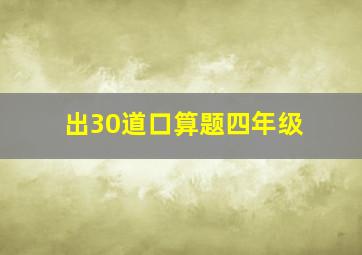 出30道口算题四年级